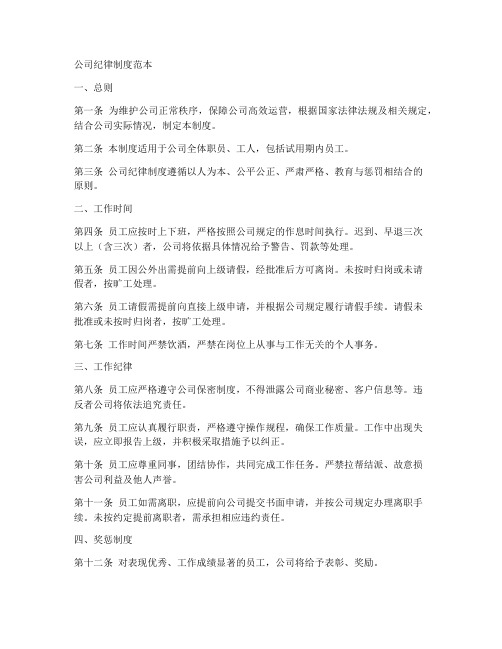 公司纪律制度范本

一、总则

第一条 为维护公司正常秩序，保障公司高效运营，根据国家法律法规及相关规定，结合公司实际情况，制定本制度。

第二条 本制度适用于公司全体职员、工人，包括试用期内员工。

第三条 公司纪律制度遵循以人为本、公平公正、严肃严格、教育与惩罚相结合的原则。

二、工作时间

第四条 员工应按时上下班，严格按照公司规定的作息时间执行。迟到、早退三次以上（含三次）者，公司将依据具体情况给予警告、罚款等处理。

第五条 员工因公外出需提前向上级请假，经批准后方可离岗。未按时归岗或未请假者，按旷工处理。

第六条 员工请假需提前向直接上级申请，并根据公司规定履行请假手续。请假未批准或未按时归岗者，按旷工处理。

第七条 工作时间严禁饮酒，严禁在岗位上从事与工作无关的个人事务。

三、工作纪律

第八条 员工应严格遵守公司保密制度，不得泄露公司商业秘密、客户信息等。违反者公司将依法追究责任。

第九条 员工应认真履行职责，严格遵守操作规程，确保工作质量。工作中出现失误，应立即报告上级，并积极采取措施予以纠正。

第十条 员工应尊重同事，团结协作，共同完成工作任务。严禁拉帮结派、故意损害公司利益及他人声誉。

第十一条 员工如需离职，应提前向公司提交书面申请，并按公司规定办理离职手续。未按约定提前离职者，需承担相应违约责任。

四、奖惩制度

第十二条 对表现优秀、工作成绩显著的员工，公司将给予表彰、奖励。